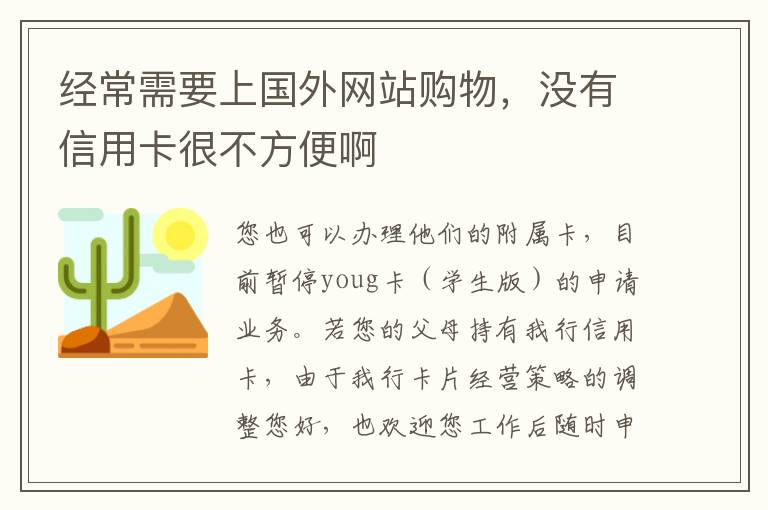 经常需要上国外网站购物，没有信用卡很不方便啊

您也可以办理他们的附属卡，目前暂停youg卡（学生版）的申请业务。若您的父母持有我行信用卡，由于我行卡片经营策略的调整您好，也欢迎您工作后随时申